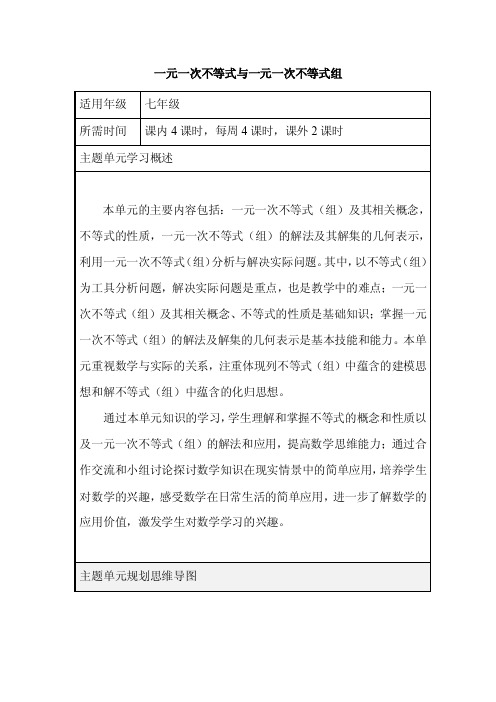 一元一次不等式与一元一次不等式组

| 适用年级 | 七年级 |
|---|---|
| 所需时间 | 课内 4 课时，每周 4 课时，课外 2 课时 |

主题单元学习概述

本单元的主要内容包括：一元一次不等式（组）及其相关概念，不等式的性质，一元一次不等式（组）的解法及其解集的几何表示，利用一元一次不等式（组）分析与解决实际问题。其中，以不等式（组）为工具分析问题，解决实际问题是重点，也是教学中的难点；一元一次不等式（组）及其相关概念、不等式的性质是基础知识；掌握一元一次不等式（组）的解法及解集的几何表示是基本技能和能力。本单元重视数学与实际的关系，注重体现列不等式（组）中蕴含的建模思想和解不等式（组）中蕴含的化归思想。

通过本单元知识的学习，学生理解和掌握不等式的概念和性质以及一元一次不等式（组）的解法和应用，提高数学思维能力；通过合作交流和小组讨论探讨数学知识在现实情景中的简单应用，培养学生对数学的兴趣，感受数学在日常生活的简单应用，进一步了解数学的应用价值，激发学生对数学学习的兴趣。

主题单元规划思维导图